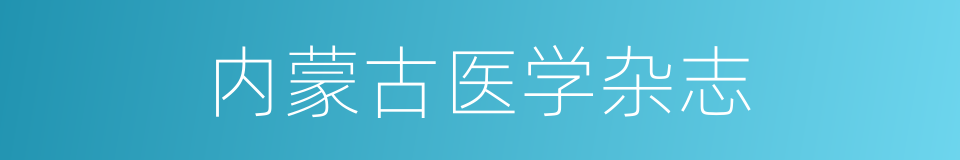 内蒙古医学杂志